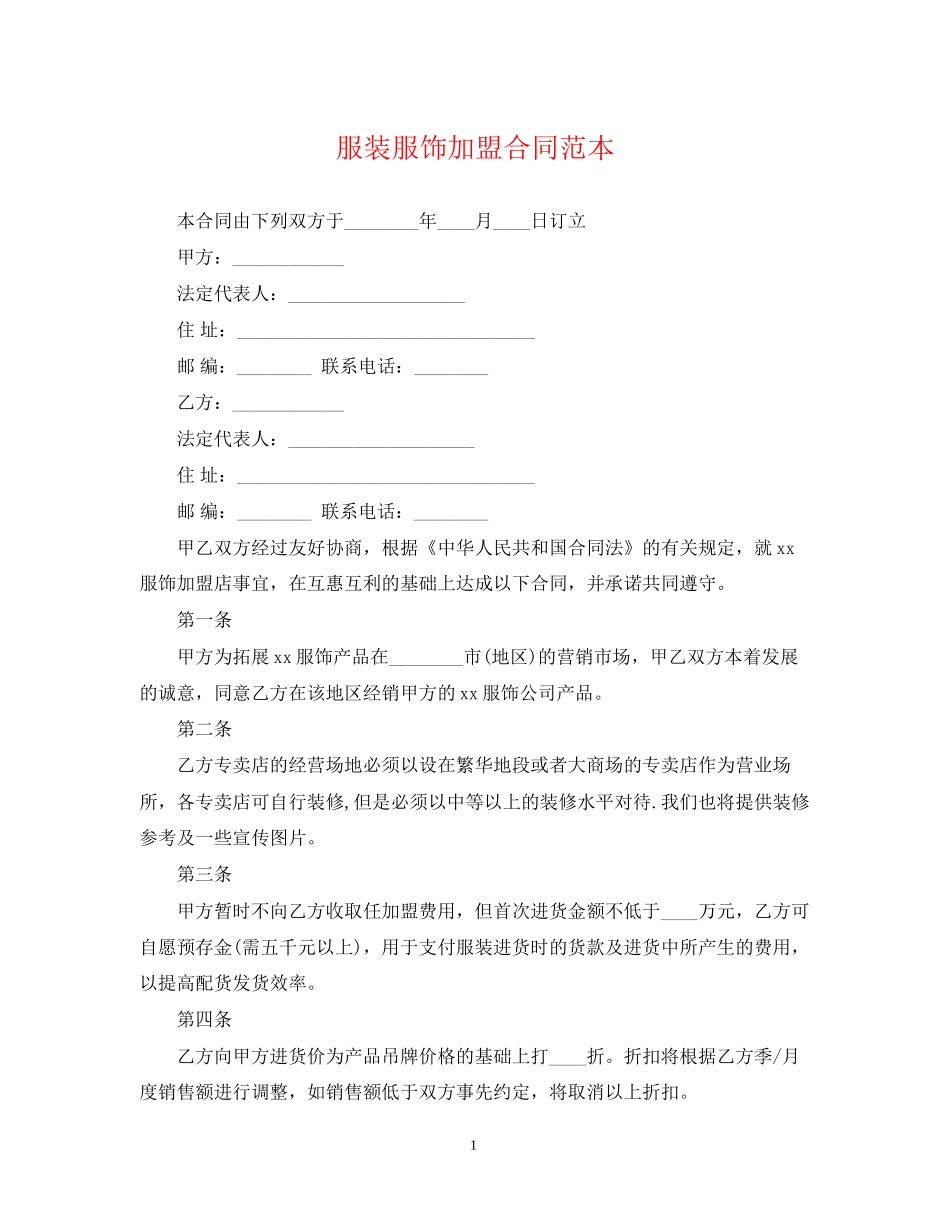 服装服饰加盟合同范本

本合同由下列双方于____年____月____日订立

甲方：____

法定代表人：____

住 址：____

邮 编：____ 联系电话：____

乙方：____

法定代表人：____

住 址：____

邮 编：____ 联系电话：____

甲乙双方经过友好协商，根据《中华人民共和国合同法》的有关规定，就xx服饰加盟店事宜，在互惠互利的基础上达成以下合同，并承诺共同遵守。

第一条

甲方为拓展xx服饰产品在____市(地区)的营销市场，甲乙双方本着发展的诚意，同意乙方在该地区经销甲方的xx服饰公司产品。

第二条

乙方专卖店的经营场地必须以设在繁华地段或者大商场的专卖店作为营业场所，各专卖店可自行装修,但是必须以中等以上的装修水平对待.我们也将提供装修参考及一些宣传图片。

第三条

甲方暂时不向乙方收取任加盟费用，但首次进货金额不低于____万元，乙方可自愿预存金(需五千元以上)，用于支付服装进货时的货款及进货中所产生的费用，以提高配货发货效率。

第四条

乙方向甲方进货价为产品吊牌价格的基础上打____折。折扣将根据乙方季/月度销售额进行调整，如销售额低于双方事先约定，将取消以上折扣。

1